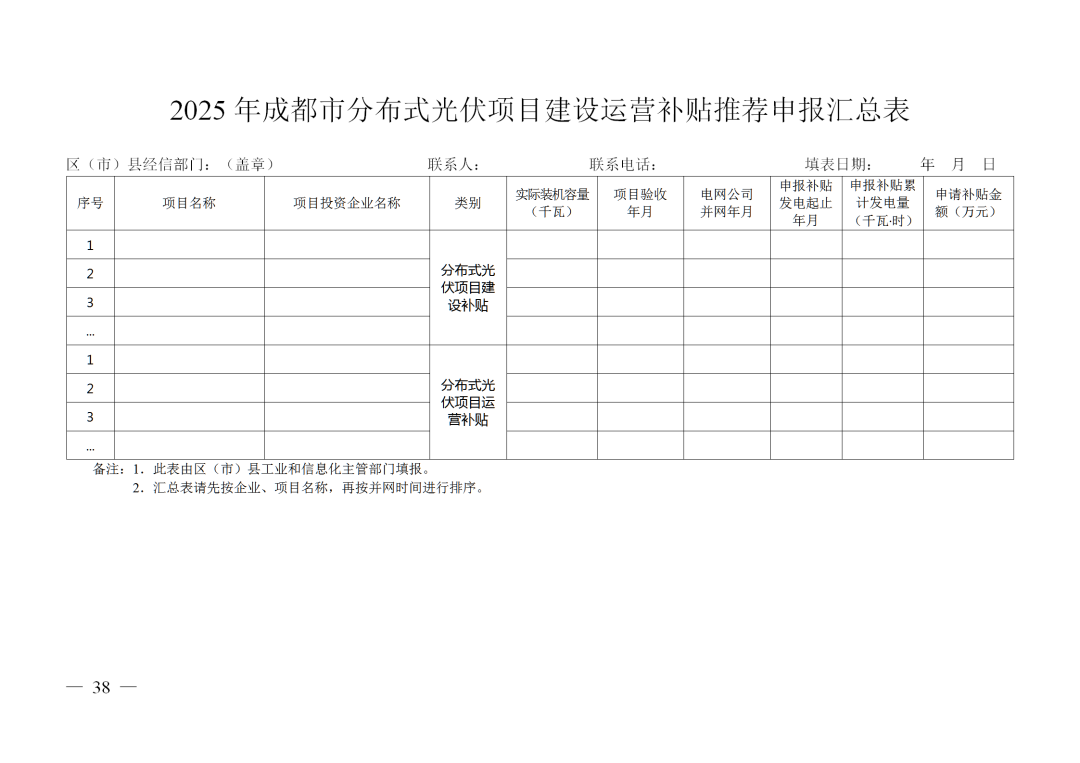 2025年成都市分布式光伏项目建设运营补贴推荐申报汇总表

区（市）县经信部门：（盖章） 联系人： 联系电话： 填表日期： 年 月 日

| 序号 | 项目名称 | 项目投资企业名称 | 类别 | 实际装机容量（千瓦） | 项目验收年月 | 电网公司并网年月 | 申报补贴发电起止年月 | 申报补贴累计发电量（千瓦·时） | 申请补贴金额（万元） |
|---|---|---|---|---|---|---|---|---|---|
| 1 | | | 分布式光伏项目建设补贴 | | | | | | |
| 2 | | | | | | | | | |
| 3 | | | | | | | | | |
| … | | | | | | | | | |
| 1 | | | 分布式光伏项目运营补贴 | | | | | | |
| 2 | | | | | | | | | |
| 3 | | | | | | | | | |
| … | | | | | | | | | |

备注：1．此表由区（市）县工业和信息化主管部门填报。
2．汇总表请先按企业、项目名称，再按并网时间进行排序。

— 38 —